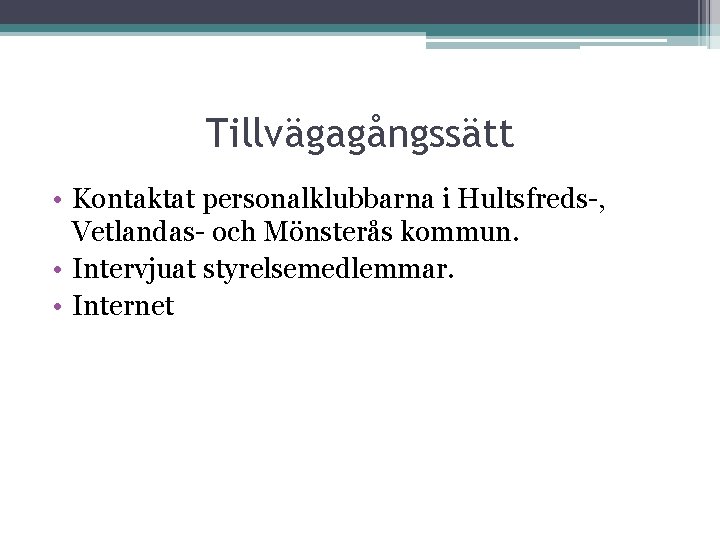 Tillvägagångssätt

• Kontaktat personalklubbarna i Hultsfreds-, Vetlandas- och Mönsterås kommun.
• Intervjuat styrelsemedlemmar.
• Internet